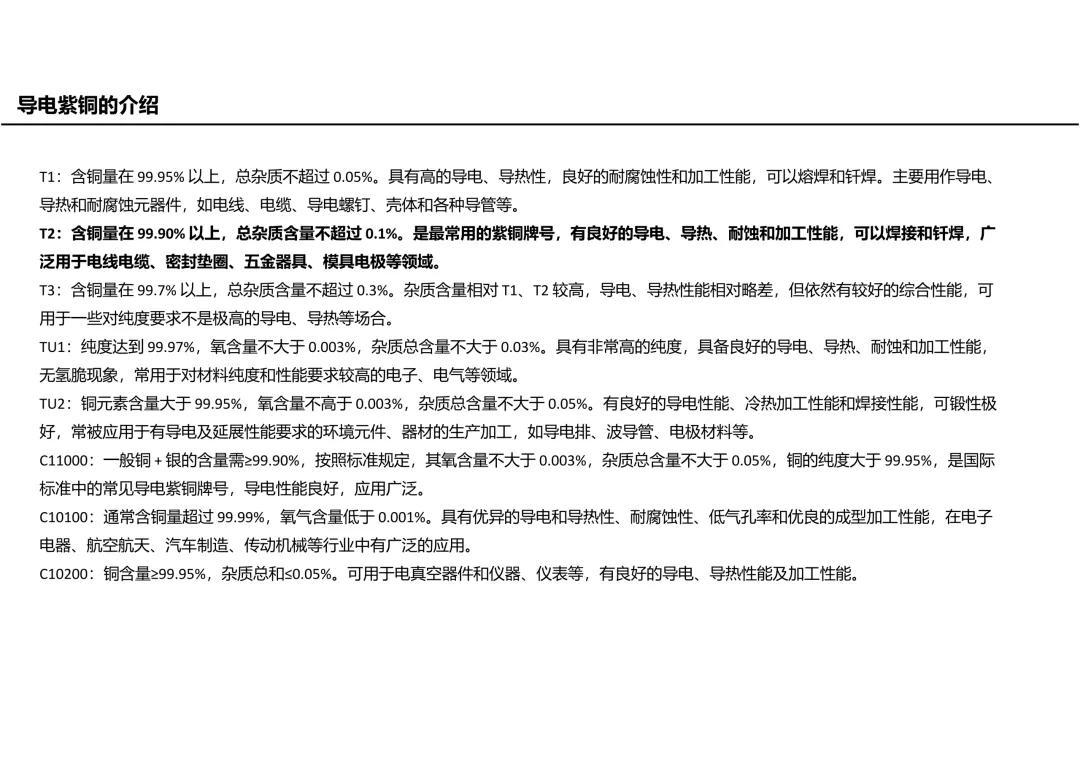 导电紫铜的介绍

T1：含铜量在 99.95% 以上，总杂质不超过 0.05%。具有高的导电、导热性，良好的耐腐蚀性和加工性能，可以熔焊和钎焊。主要用作导电、导热和耐腐蚀元器件，如电线、电缆、导电螺钉、壳体和各种导管等。

T2：含铜量在 99.90% 以上，总杂质含量不超过 0.1%。是最常用的紫铜牌号，有良好的导电、导热、耐蚀和加工性能，可以焊接和钎焊，广泛用于电线电缆、密封垫圈、五金器具、模具电极等领域。

T3：含铜量在 99.7% 以上，总杂质含量不超过 0.3%。杂质含量相对 T1、T2 较高，导电、导热性能相对略差，但依然有较好的综合性能，可用于一些对纯度要求不是极高的导电、导热等场合。

TU1：纯度达到 99.97%，氧含量不大于 0.003%，杂质总含量不大于 0.03%。具有非常高的纯度，具备良好的导电、导热、耐蚀和加工性能，无氢脆现象，常用于对材料纯度和性能要求较高的电子、电气等领域。

TU2：铜元素含量大于 99.95%，氧含量不高于 0.003%，杂质总含量不大于 0.05%。有良好的导电性能、冷热加工性能和焊接性能，可锻性极好，常被应用于有导电及延展性能要求的环境元件、器材的生产加工，如导电排、波导管、电极材料等。

C11000：一般铜 + 银的含量需≥99.90%，按照标准规定，其氧含量不大于 0.003%，杂质总含量不大于 0.05%，铜的纯度大于 99.95%，是国际标准中的常见导电紫铜牌号，导电性能良好，应用广泛。

C10100：通常含铜量超过 99.99%，氧气含量低于 0.001%。具有优异的导电和导热性、耐腐蚀性、低气孔率和优良的成型加工性能，在电子电器、航空航天、汽车制造、传动机械等行业中有广泛的应用。

C10200：铜含量≥99.95%，杂质总和≤0.05%。可用于电真空器件和仪器、仪表等，有良好的导电、导热性能及加工性能。